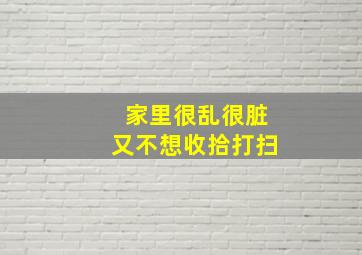 家里很乱很脏
又不想收拾打扫